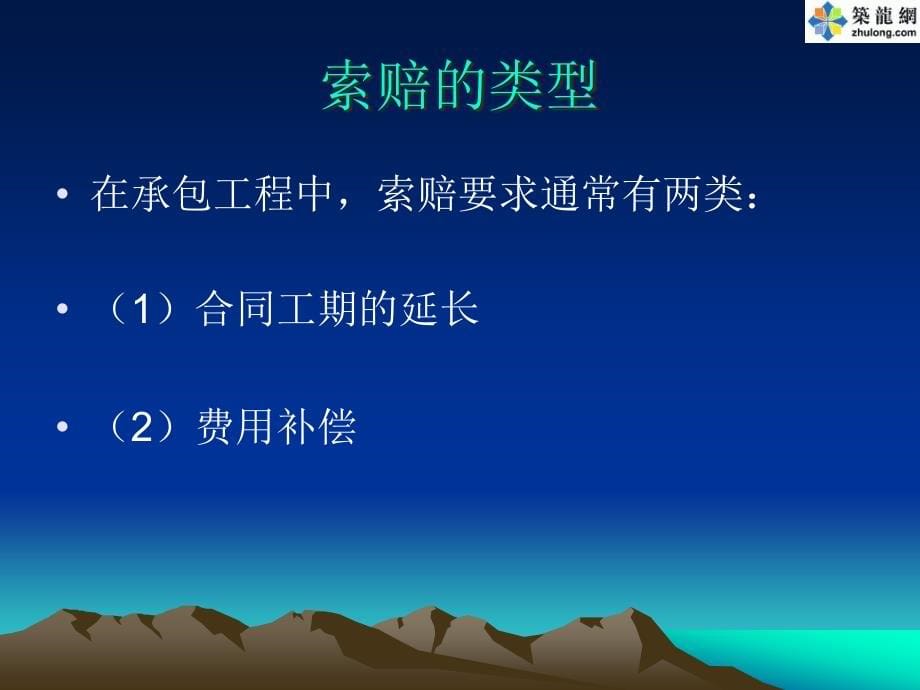 築龍網
zhulong.com

索赔的类型

• 在承包工程中，索赔要求通常有两类：

• （1）合同工期的延长

• （2）费用补偿